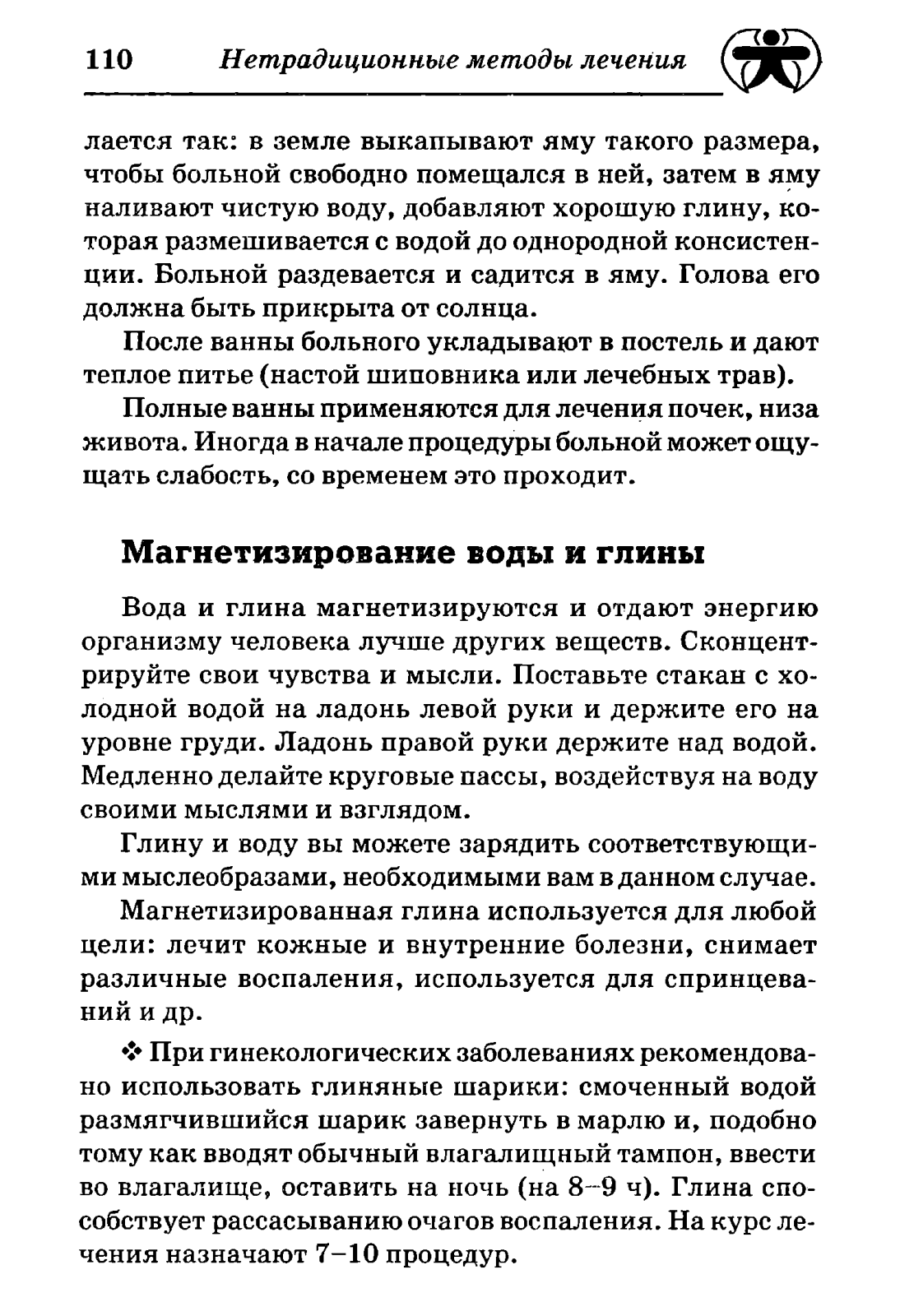 110 Нетрадиционные методы лечения

лается так: в земле выкапывают яму такого размера, чтобы больной свободно помещался в ней, затем в яму наливают чистую воду, добавляют хорошую глину, которая размешивается с водой до однородной консистенции. Больной раздевается и садится в яму. Голова его должна быть прикрыта от солнца.

После ванны больного укладывают в постель и дают теплое питье (настой шиповника или лечебных трав).

Полные ванны применяются для лечения почек, низа живота. Иногда в начале процедуры больной может ощущать слабость, со временем это проходит.

Магнетизирование воды и глины

Вода и глина магнетизируются и отдают энергию организму человека лучше других веществ. Сконцентрируйте свои чувства и мысли. Поставьте стакан с холодной водой на ладонь левой руки и держите его на уровне груди. Ладонь правой руки держите над водой. Медленно делайте круговые пассы, воздействуя на воду своими мыслями и взглядом.

Глину и воду вы можете зарядить соответствующими мыслеобразами, необходимыми вам в данном случае.

Магнетизированная глина используется для любой цели: лечит кожные и внутренние болезни, снимает различные воспаления, используется для спринцеваний и др.

❖ При гинекологических заболеваниях рекомендовано использовать глиняные шарики: смоченный водой размягчившийся шарик завернуть в марлю и, подобно тому как вводят обычный влагалищный тампон, ввести во влагалище, оставить на ночь (на 8–9 ч). Глина способствует рассасыванию очагов воспаления. На курс лечения назначают 7–10 процедур.